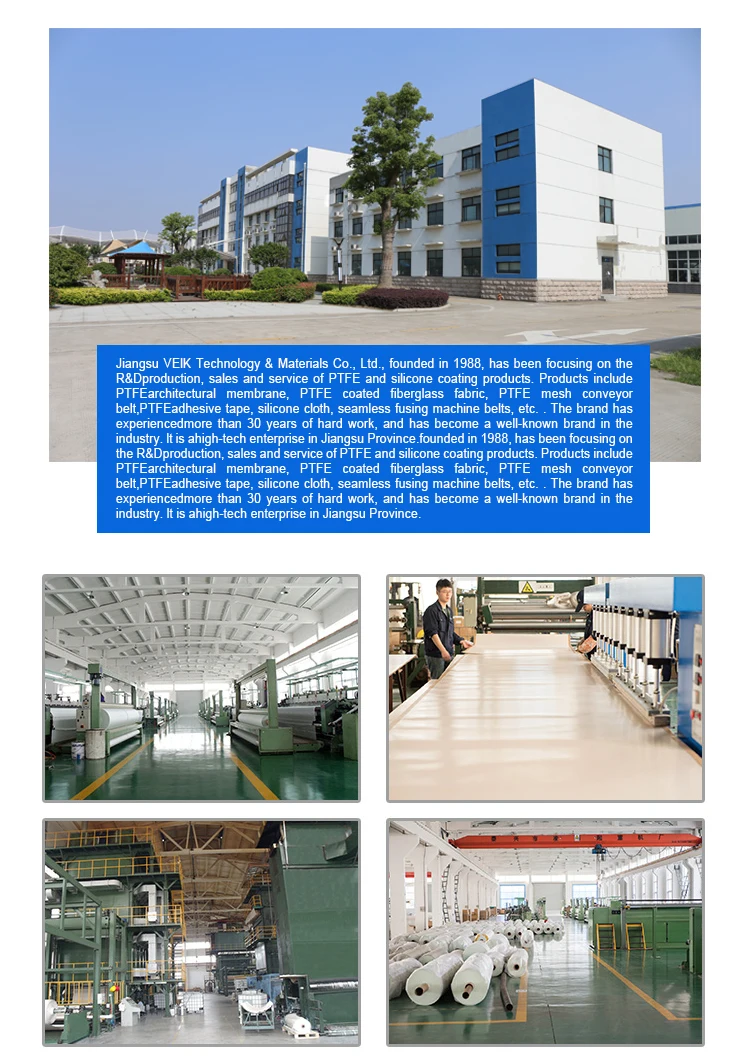 Jiangsu VEIK Technology & Materials Co., Ltd., founded in 1988, has been focusing on the R&Dproduction, sales and service of PTFE and silicone coating products. Products include PTFEarchitectural membrane, PTFE coated fiberglass fabric, PTFE mesh conveyor belt,PTFEadhesive tape, silicone cloth, seamless fusing machine belts, etc. . The brand has experiencedmore than 30 years of hard work, and has become a well-known brand in the industry. It is ahigh-tech enterprise in Jiangsu Province.founded in 1988, has been focusing on the R&Dproduction, sales and service of PTFE and silicone coating products. Products include PTFEarchitectural membrane, PTFE coated fiberglass fabric, PTFE mesh conveyor belt,PTFEadhesive tape, silicone cloth, seamless fusing machine belts, etc. . The brand has experiencedmore than 30 years of hard work, and has become a well-known brand in the industry. It is ahigh-tech enterprise in Jiangsu Province.